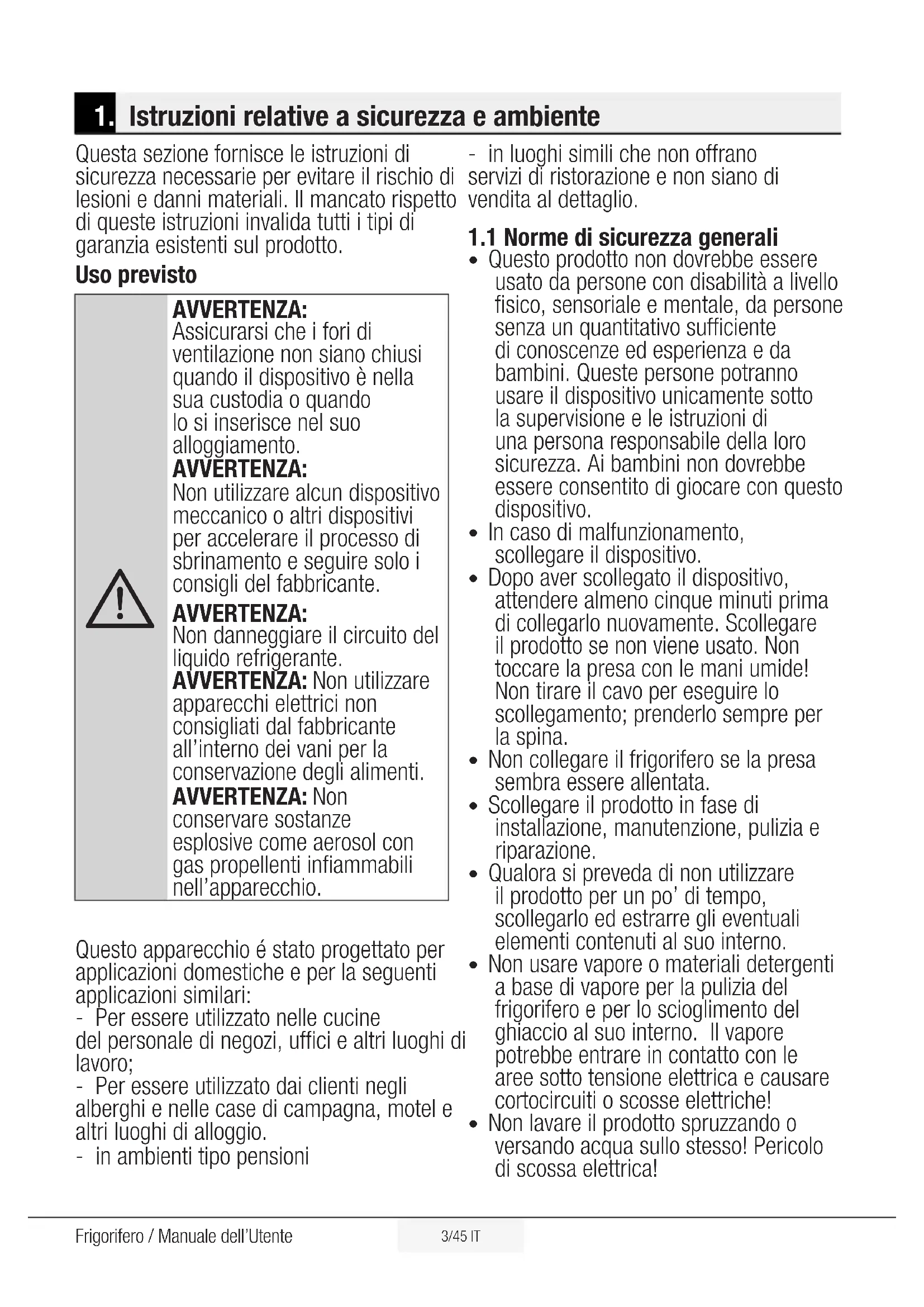 1. Istruzioni relative a sicurezza e ambiente

Questa sezione fornisce le istruzioni di sicurezza necessarie per evitare il rischio di lesioni e danni materiali. Il mancato rispetto di queste istruzioni invalida tutti i tipi di garanzia esistenti sul prodotto.

Uso previsto

AVVERTENZA: Assicurarsi che i fori di ventilazione non siano chiusi quando il dispositivo è nella sua custodia o quando lo si inserisce nel suo alloggiamento.
AVVERTENZA: Non utilizzare alcun dispositivo meccanico o altri dispositivi per accelerare il processo di sbrinamento e seguire solo i consigli del fabbricante.
AVVERTENZA: Non danneggiare il circuito del liquido refrigerante.
AVVERTENZA: Non utilizzare apparecchi elettrici non consigliati dal fabbricante all'interno dei vani per la conservazione degli alimenti.
AVVERTENZA: Non conservare sostanze esplosive come aerosol con gas propellenti infiammabili nell'apparecchio.

Questo apparecchio é stato progettato per applicazioni domestiche e per la seguenti applicazioni similari:
- Per essere utilizzato nelle cucine del personale di negozi, uffici e altri luoghi di lavoro;
- Per essere utilizzato dai clienti negli alberghi e nelle case di campagna, motel e altri luoghi di alloggio.
- in ambienti tipo pensioni
- in luoghi simili che non offrano servizi di ristorazione e non siano di vendita al dettaglio.

1.1 Norme di sicurezza generali
• Questo prodotto non dovrebbe essere usato da persone con disabilità a livello fisico, sensoriale e mentale, da persone senza un quantitativo sufficiente di conoscenze ed esperienza e da bambini. Queste persone potranno usare il dispositivo unicamente sotto la supervisione e le istruzioni di una persona responsabile della loro sicurezza. Ai bambini non dovrebbe essere consentito di giocare con questo dispositivo.
• In caso di malfunzionamento, scollegare il dispositivo.
• Dopo aver scollegato il dispositivo, attendere almeno cinque minuti prima di collegarlo nuovamente. Scollegare il prodotto se non viene usato. Non toccare la presa con le mani umide! Non tirare il cavo per eseguire lo scollegamento; prenderlo sempre per la spina.
• Non collegare il frigorifero se la presa sembra essere allentata.
• Scollegare il prodotto in fase di installazione, manutenzione, pulizia e riparazione.
• Qualora si preveda di non utilizzare il prodotto per un po' di tempo, scollegarlo ed estrarre gli eventuali elementi contenuti al suo interno.
• Non usare vapore o materiali detergenti a base di vapore per la pulizia del frigorifero e per lo scioglimento del ghiaccio al suo interno. Il vapore potrebbe entrare in contatto con le aree sotto tensione elettrica e causare cortocircuiti o scosse elettriche!
• Non lavare il prodotto spruzzando o versando acqua sullo stesso! Pericolo di scossa elettrica!

Frigorifero / Manuale dell'Utente
3/45 IT